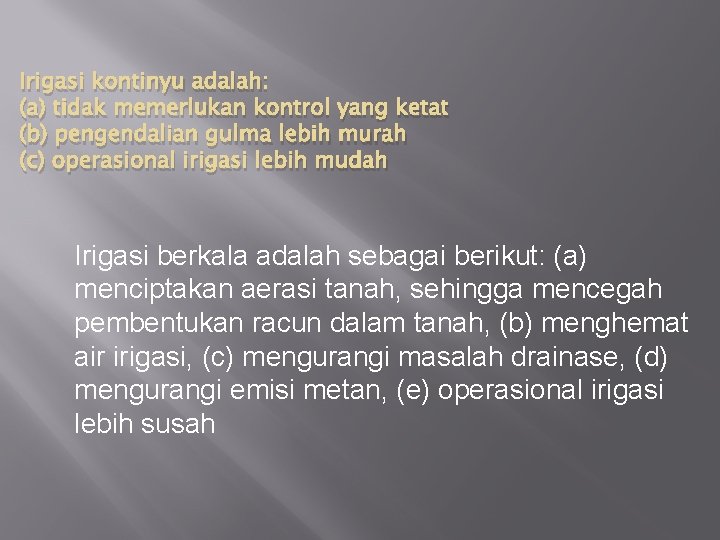 Irigasi kontinyu adalah:
(a) tidak memerlukan kontrol yang ketat
(b) pengendalian gulma lebih murah
(c) operasional irigasi lebih mudah

Irigasi berkala adalah sebagai berikut: (a) menciptakan aerasi tanah, sehingga mencegah pembentukan racun dalam tanah, (b) menghemat air irigasi, (c) mengurangi masalah drainase, (d) mengurangi emisi metan, (e) operasional irigasi lebih susah